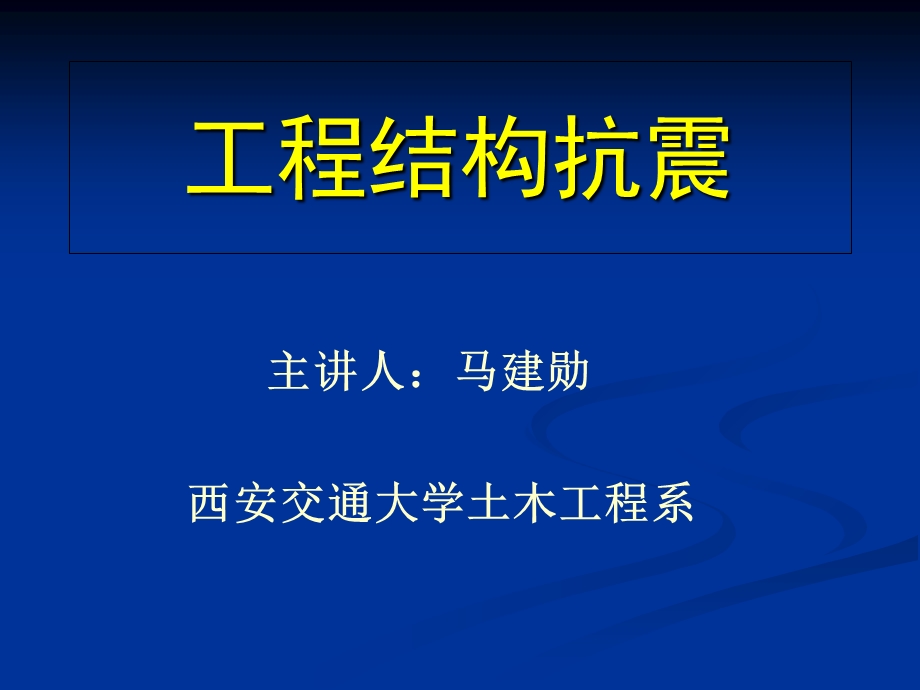 工程结构抗震

主讲人：马建勋

西安交通大学土木工程系